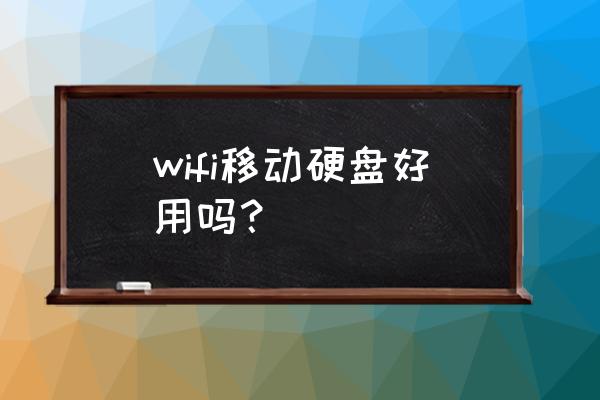 wifi移动硬盘好用吗？